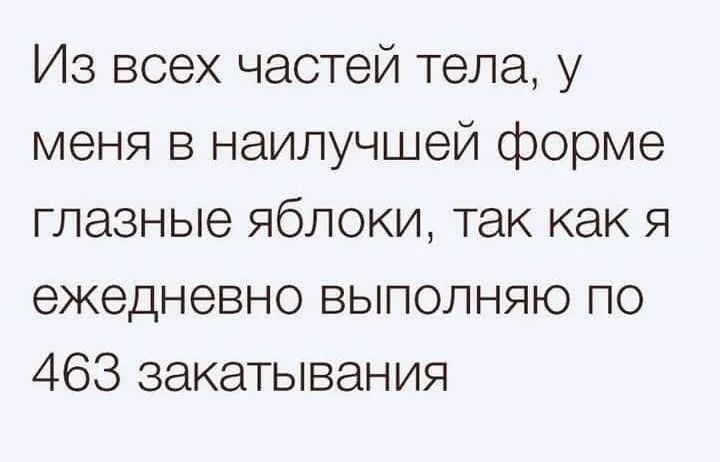 Из всех частей тела, у меня в наилучшей форме глазные яблоки, так как я ежедневно выполняю по 463 закатывания